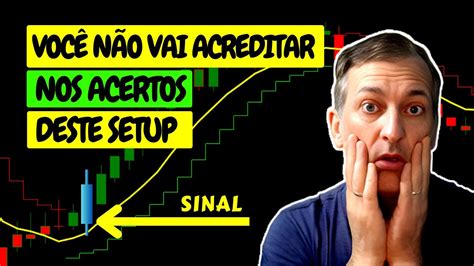 VOCÊ NÃO VAI ACREDITAR

NOS ACERTOS

DESTE SETUP

SINAL